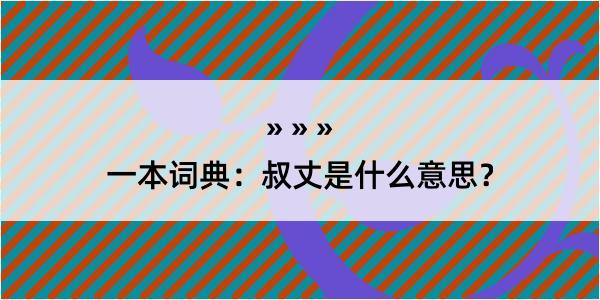 » » »

一本词典：叔丈是什么意思？